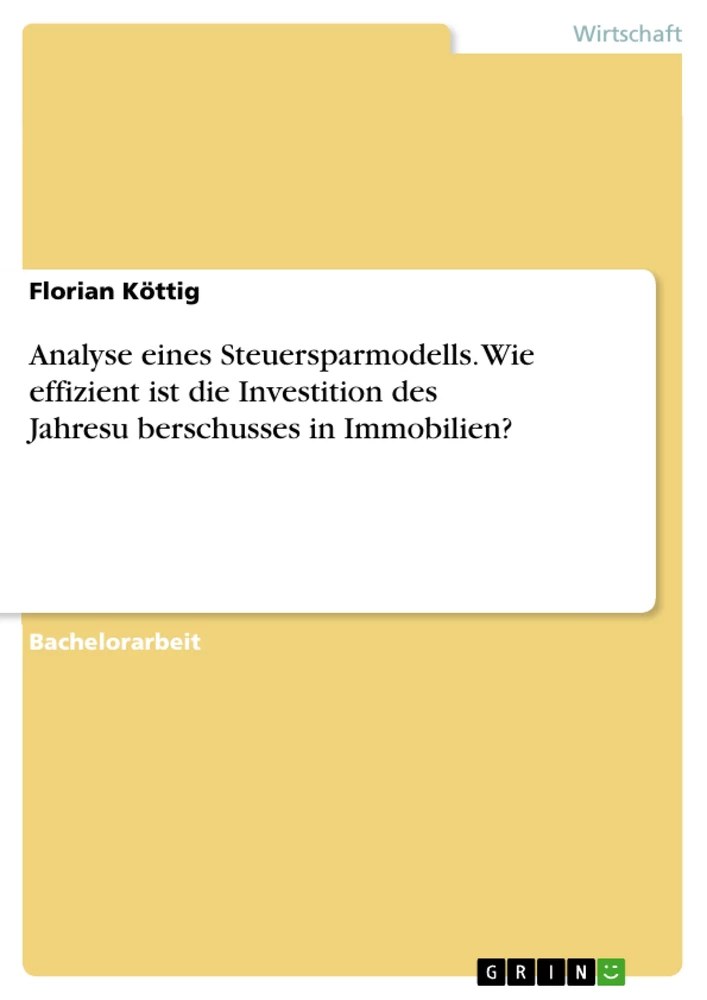 Wirtschaft

Florian Köttig

Analyse eines Steuersparmodells. Wie effizient ist die Investition des Jahresu berschusses in Immobilien?

Bachelorarbeit

GRIN